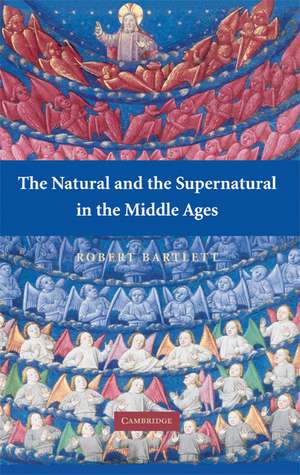 The Natural and the Supernatural in the Middle Ages

ROBERT BARTLETT

CAMBRIDGE